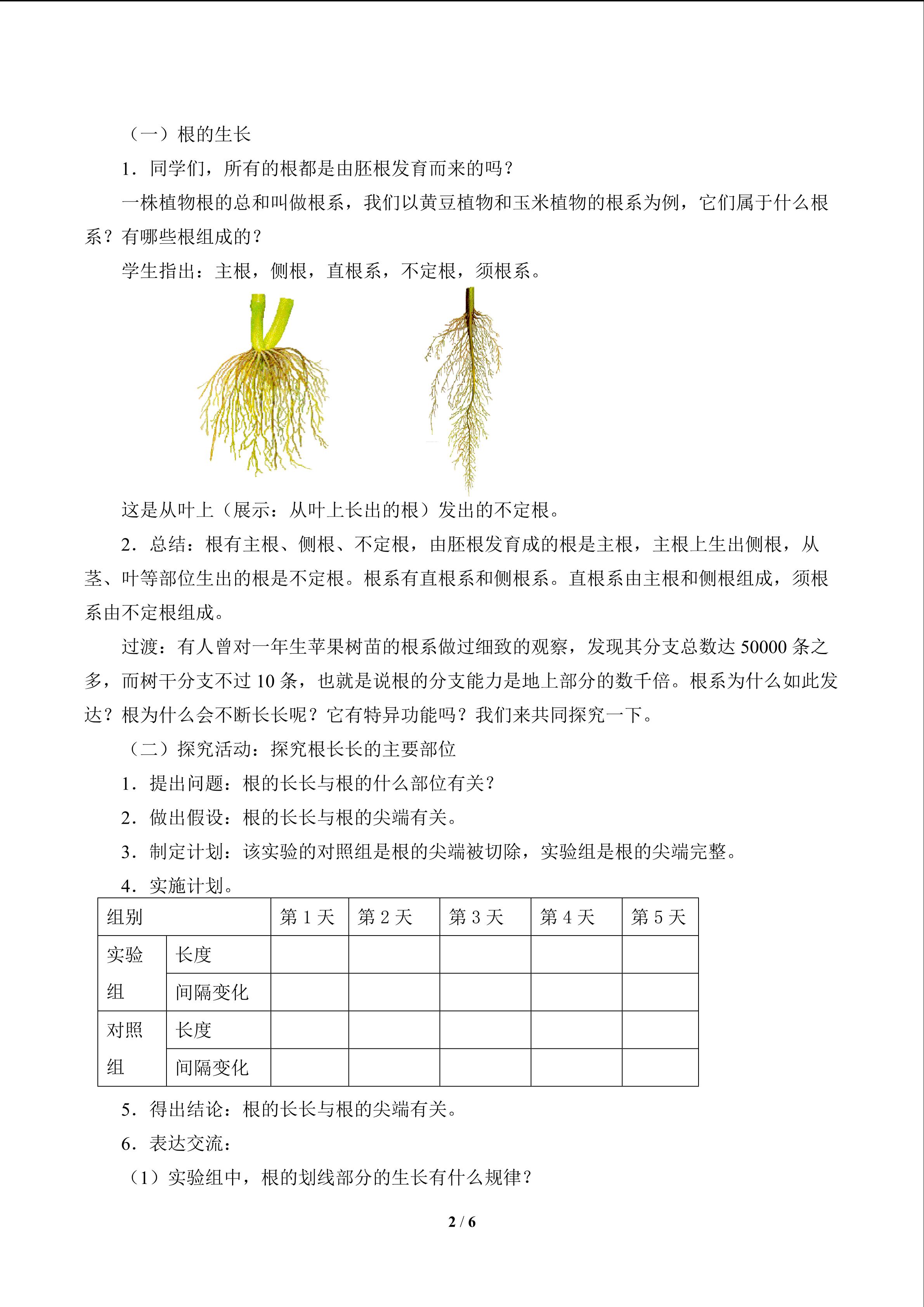 （一）根的生长

1．同学们，所有的根都是由胚根发育而来的吗？

一株植物根的总和叫做根系，我们以黄豆植物和玉米植物的根系为例，它们属于什么根系？有哪些根组成的？

学生指出：主根，侧根，直根系，不定根，须根系。

这是从叶上（展示：从叶上长出的根）发出的不定根。

2．总结：根有主根、侧根、不定根，由胚根发育成的根是主根，主根上生出侧根，从茎、叶等部位生出的根是不定根。根系有直根系和侧根系。直根系由主根和侧根组成，须根系由不定根组成。

过渡：有人曾对一年生苹果树苗的根系做过细致的观察，发现其分支总数达50000条之多，而树干分支不过10条，也就是说根的分支能力是地上部分的数千倍。根系为什么如此发达？根为什么会不断长长呢？它有特异功能吗？我们来共同探究一下。

（二）探究活动：探究根长长的主要部位

1．提出问题：根的长长与根的什么部位有关？

2．做出假设：根的长长与根的尖端有关。

3．制定计划：该实验的对照组是根的尖端被切除，实验组是根的尖端完整。

4．实施计划。

| 组别 | | 第1天 | 第2天 | 第3天 | 第4天 | 第5天 |
|---|---|---|---|---|---|---|
| 实验组 | 长度 | | | | | |
| | 间隔变化 | | | | | |
| 对照组 | 长度 | | | | | |
| | 间隔变化 | | | | | |

5．得出结论：根的长长与根的尖端有关。

6．表达交流：

（1）实验组中，根的划线部分的生长有什么规律？

2 / 6